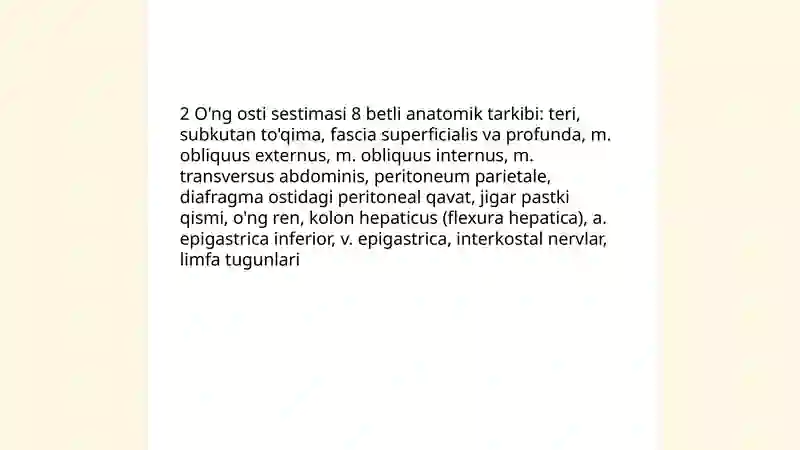 2 O'ng osti sestimasi 8 betli anatomik tarkibi: teri, subkutan to'qima, fascia superficialis va profunda, m. obliquus externus, m. obliquus internus, m. transversus abdominis, peritoneum parietale, diafragma ostidagi peritoneal qavat, jigar pastki qismi, o'ng ren, kolon hepaticus (flexura hepatica), a. epigastrica inferior, v. epigastrica, interkostal nervlar, limfa tugunlari